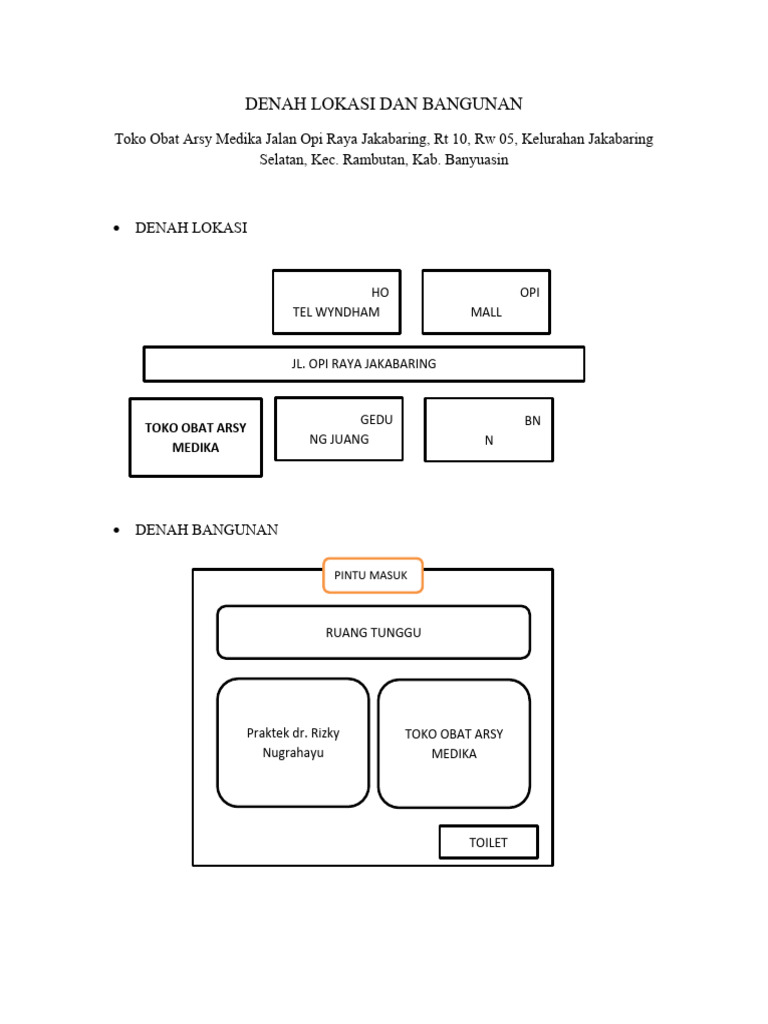 DENAH LOKASI DAN BANGUNAN

Toko Obat Arsy Medika Jalan Opi Raya Jakabaring, Rt 10, Rw 05, Kelurahan Jakabaring Selatan, Kec. Rambutan, Kab. Banyuasin

• DENAH LOKASI

HO
TEL WYNDHAM

OPI
MALL

JL. OPI RAYA JAKABARING

TOKO OBAT ARSY MEDIKA

GEDU
NG JUANG

BN
N

• DENAH BANGUNAN

PINTU MASUK

RUANG TUNGGU

Praktek dr. Rizky Nugrahayu

TOKO OBAT ARSY MEDIKA

TOILET